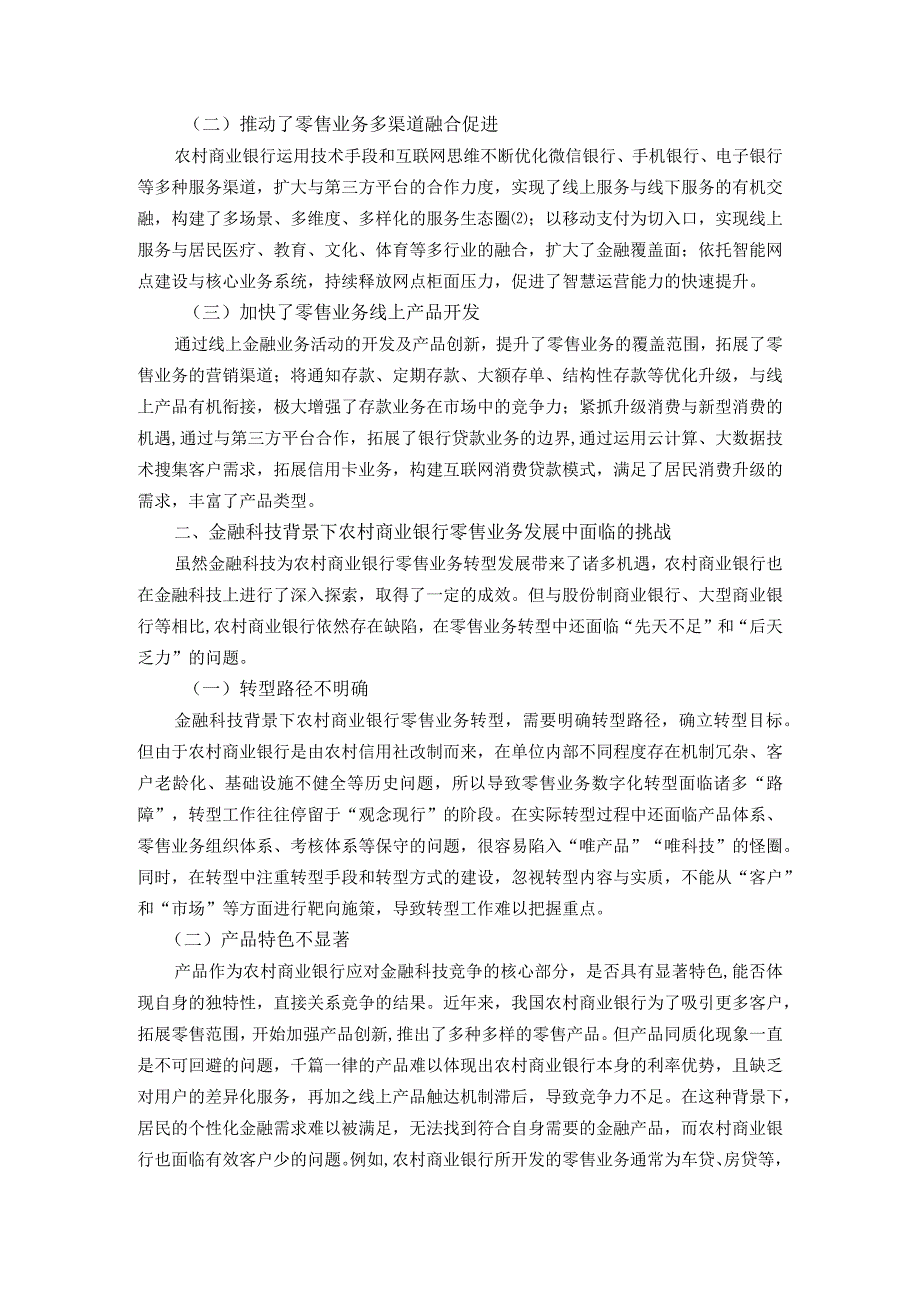 （二）推动了零售业务多渠道融合促进

农村商业银行运用技术手段和互联网思维不断优化微信银行、手机银行、电子银行等多种服务渠道，扩大与第三方平台的合作力度，实现了线上服务与线下服务的有机交融，构建了多场景、多维度、多样化的服务生态圈⑵；以移动支付为切入口，实现线上服务与居民医疗、教育、文化、体育等多行业的融合，扩大了金融覆盖面；依托智能网点建设与核心业务系统，持续释放网点柜面压力，促进了智慧运营能力的快速提升。

（三）加快了零售业务线上产品开发

通过线上金融业务活动的开发及产品创新，提升了零售业务的覆盖范围，拓展了零售业务的营销渠道；将通知存款、定期存款、大额存单、结构性存款等优化升级，与线上产品有机衔接，极大增强了存款业务在市场中的竞争力；紧抓升级消费与新型消费的机遇，通过与第三方平台合作，拓展了银行贷款业务的边界，通过运用云计算、大数据技术搜集客户需求，拓展信用卡业务，构建互联网消费贷款模式，满足了居民消费升级的需求，丰富了产品类型。

二、金融科技背景下农村商业银行零售业务发展中面临的挑战

虽然金融科技为农村商业银行零售业务转型发展带来了诸多机遇，农村商业银行也在金融科技上进行了深入探索，取得了一定的成效。但与股份制商业银行、大型商业银行等相比，农村商业银行依然存在缺陷，在零售业务转型中还面临“先天不足”和“后天乏力”的问题。

（一）转型路径不明确

金融科技背景下农村商业银行零售业务转型，需要明确转型路径，确立转型目标。但由于农村商业银行是由农村信用社改制而来，在单位内部不同程度存在机制冗杂、客户老龄化、基础设施不健全等历史问题，所以导致零售业务数字化转型面临诸多“路障”，转型工作往往停留于“观念现行”的阶段。在实际转型过程中还面临产品体系、零售业务组织体系、考核体系等保守的问题，很容易陷入“唯产品”“唯科技”的怪圈。同时，在转型中注重转型手段和转型方式的建设，忽视转型内容与实质，不能从“客户”和“市场”等方面进行靶向施策，导致转型工作难以把握重点。

（二）产品特色不显著

产品作为农村商业银行应对金融科技竞争的核心部分，是否具有显著特色,能否体现自身的独特性，直接关系竞争的结果。近年来，我国农村商业银行为了吸引更多客户，拓展零售范围，开始加强产品创新,推出了多种多样的零售产品。但产品同质化现象一直是不可回避的问题，千篇一律的产品难以体现出农村商业银行本身的利率优势，且缺乏对用户的差异化服务，再加之线上产品触达机制滞后，导致竞争力不足。在这种背景下，居民的个性化金融需求难以被满足，无法找到符合自身需要的金融产品，而农村商业银行也面临有效客户少的问题。例如,农村商业银行所开发的零售业务通常为车贷、房贷等，